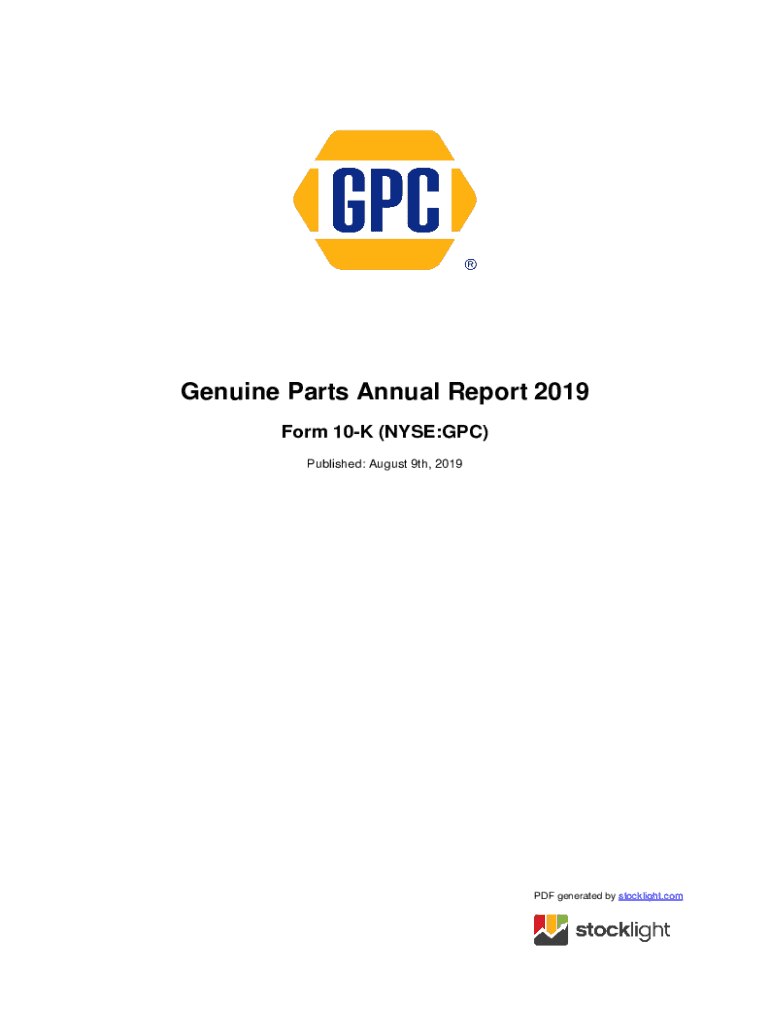 GPC
®

Genuine Parts Annual Report 2019

Form 10-K (NYSE:GPC)

Published: August 9th, 2019

PDF generated by stocklight.com

stocklight